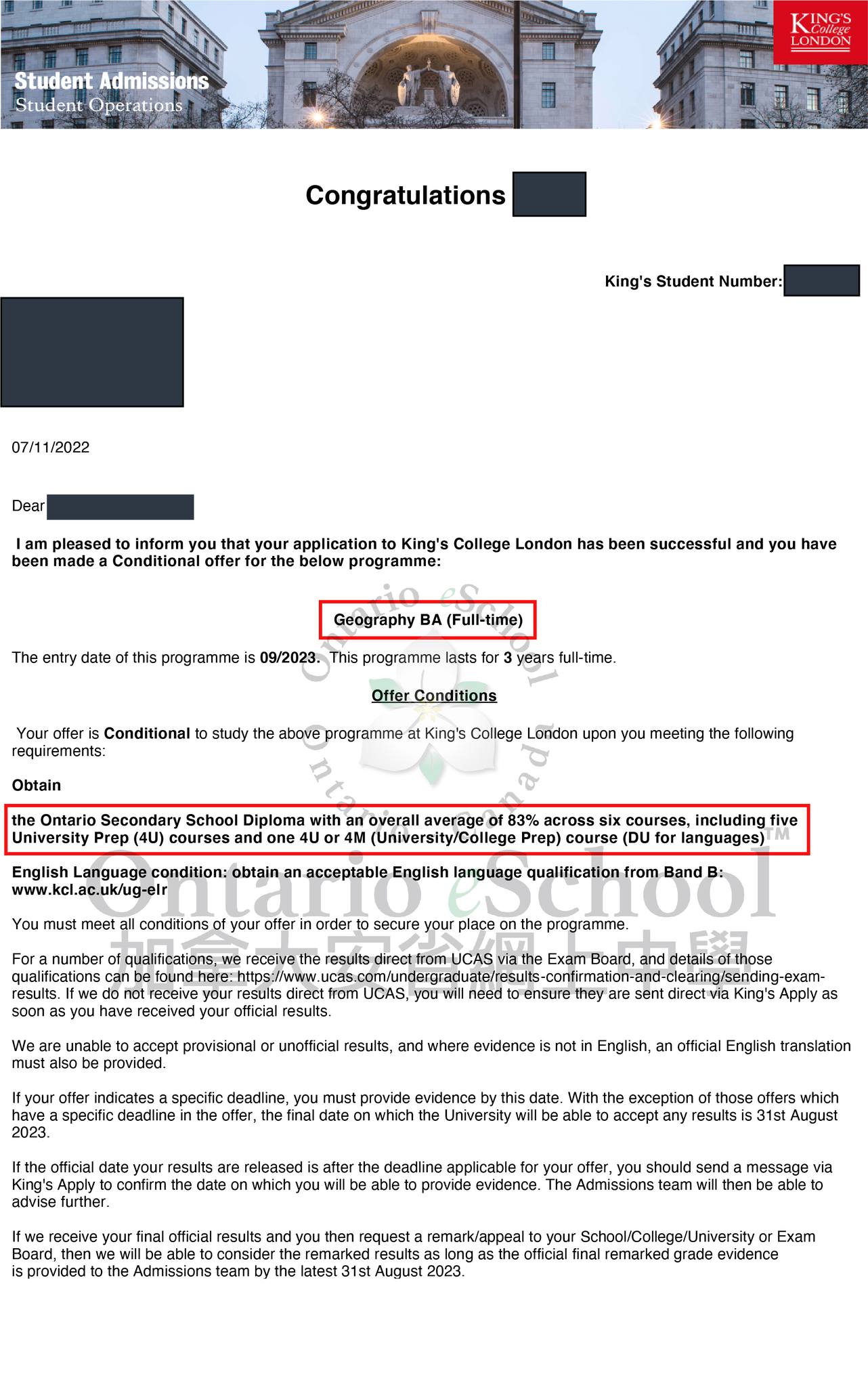 Student Admissions
Student Operations

KING'S College LONDON

Congratulations

King's Student Number:

07/11/2022

Dear

I am pleased to inform you that your application to King's College London has been successful and you have been made a Conditional offer for the below programme:

Geography BA (Full-time)

The entry date of this programme is 09/2023. This programme lasts for 3 years full-time.

Offer Conditions

Your offer is Conditional to study the above programme at King's College London upon you meeting the following requirements:

Obtain

the Ontario Secondary School Diploma with an overall average of 83% across six courses, including five University Prep (4U) courses and one 4U or 4M (University/College Prep) course (DU for languages)

English Language condition: obtain an acceptable English language qualification from Band B: www.kcl.ac.uk/ug-elr

You must meet all conditions of your offer in order to secure your place on the programme.

For a number of qualifications, we receive the results direct from UCAS via the Exam Board, and details of those qualifications can be found here: https://www.ucas.com/undergraduate/results-confirmation-and-clearing/sending-exam-results. If we do not receive your results direct from UCAS, you will need to ensure they are sent direct via King's Apply as soon as you have received your official results.

We are unable to accept provisional or unofficial results, and where evidence is not in English, an official English translation must also be provided.

If your offer indicates a specific deadline, you must provide evidence by this date. With the exception of those offers which have a specific deadline in the offer, the final date on which the University will be able to accept any results is 31st August 2023.

If the official date your results are released is after the deadline applicable for your offer, you should send a message via King's Apply to confirm the date on which you will be able to provide evidence. The Admissions team will then be able to advise further.

If we receive your final official results and you then request a remark/appeal to your School/College/University or Exam Board, then we will be able to consider the remarked results as long as the official final remarked grade evidence is provided to the Admissions team by the latest 31st August 2023.

Ontario eSchool Ontario Canada
Ontario eSchool™
加拿大安省網上中學